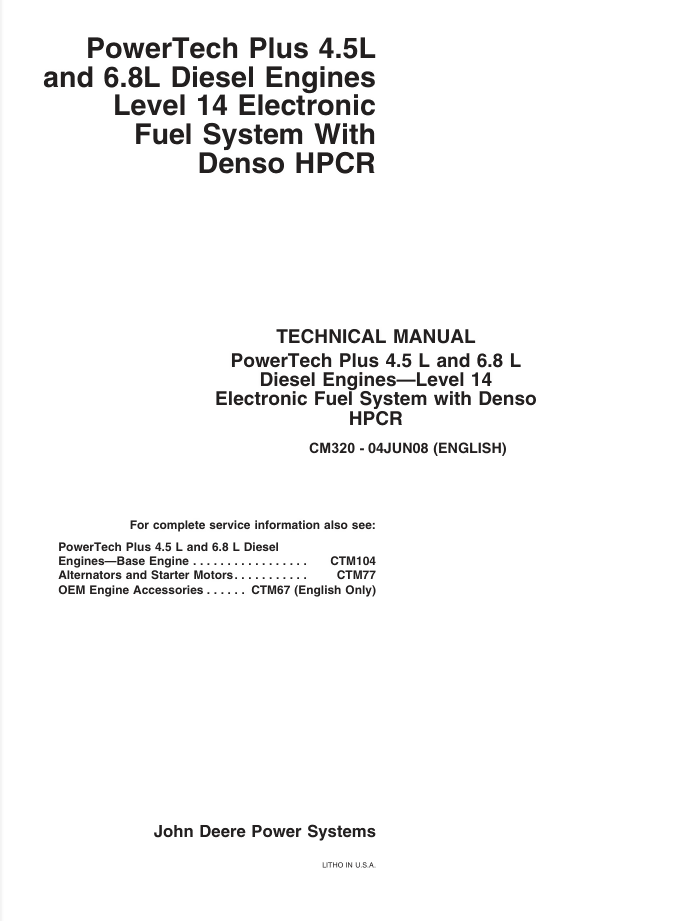 PowerTech Plus 4.5L and 6.8L Diesel Engines Level 14 Electronic Fuel System With Denso HPCR

TECHNICAL MANUAL
PowerTech Plus 4.5 L and 6.8 L Diesel Engines—Level 14 Electronic Fuel System with Denso HPCR

CM320 - 04JUN08 (ENGLISH)

For complete service information also see:

PowerTech Plus 4.5 L and 6.8 L Diesel Engines—Base Engine . . . . . . . . . . . . . . . . . CTM104
Alternators and Starter Motors . . . . . . . . . . . CTM77
OEM Engine Accessories . . . . . . CTM67 (English Only)

John Deere Power Systems

LITHO IN U.S.A.